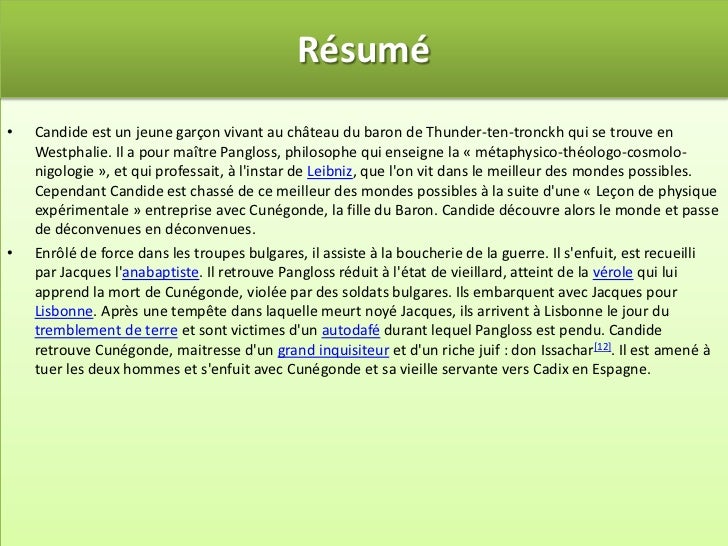 Résumé

• Candide est un jeune garçon vivant au château du baron de Thunder-ten-tronckh qui se trouve en Westphalie. Il a pour maître Pangloss, philosophe qui enseigne la « métaphysico-théologo-cosmolo-nigologie », et qui professait, à l'instar de Leibniz, que l'on vit dans le meilleur des mondes possibles. Cependant Candide est chassé de ce meilleur des mondes possibles à la suite d'une « Leçon de physique expérimentale » entreprise avec Cunégonde, la fille du Baron. Candide découvre alors le monde et passe de déconvenues en déconvenues.

• Enrôlé de force dans les troupes bulgares, il assiste à la boucherie de la guerre. Il s'enfuit, est recueilli par Jacques l'anabaptiste. Il retrouve Pangloss réduit à l'état de vieillard, atteint de la vérole qui lui apprend la mort de Cunégonde, violée par des soldats bulgares. Ils embarquent avec Jacques pour Lisbonne. Après une tempête dans laquelle meurt noyé Jacques, ils arrivent à Lisbonne le jour du tremblement de terre et sont victimes d'un autodafé durant lequel Pangloss est pendu. Candide retrouve Cunégonde, maitresse d'un grand inquisiteur et d'un riche juif : don Issachar[12]. Il est amené à tuer les deux hommes et s'enfuit avec Cunégonde et sa vieille servante vers Cadix en Espagne.